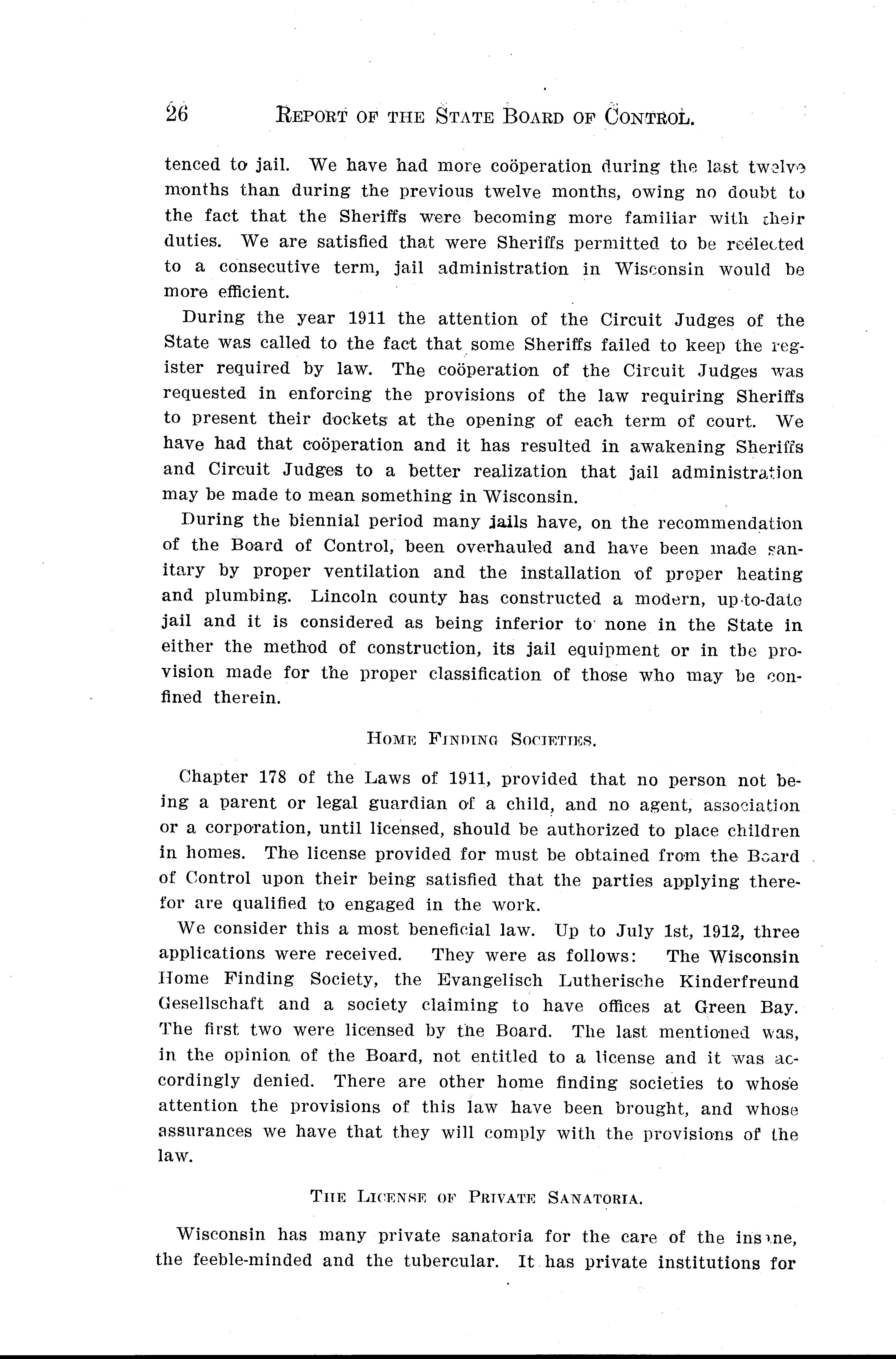 26 REPORT OF THE STATE BOARD OF CONTROL.

tenced to jail. We have had more coöperation during the last twelve months than during the previous twelve months, owing no doubt to the fact that the Sheriffs were becoming more familiar with their duties. We are satisfied that were Sheriffs permitted to be reëlected to a consecutive term, jail administration in Wisconsin would be more efficient.

During the year 1911 the attention of the Circuit Judges of the State was called to the fact that some Sheriffs failed to keep the register required by law. The coöperation of the Circuit Judges was requested in enforcing the provisions of the law requiring Sheriffs to present their dockets at the opening of each term of court. We have had that coöperation and it has resulted in awakening Sheriffs and Circuit Judges to a better realization that jail administration may be made to mean something in Wisconsin.

During the biennial period many jails have, on the recommendation of the Board of Control, been overhauled and have been made sanitary by proper ventilation and the installation of proper heating and plumbing. Lincoln county has constructed a modern, up-to-date jail and it is considered as being inferior to none in the State in either the method of construction, its jail equipment or in the provision made for the proper classification of those who may be confined therein.

HOME FINDING SOCIETIES.

Chapter 178 of the Laws of 1911, provided that no person not being a parent or legal guardian of a child, and no agent, association or a corporation, until licensed, should be authorized to place children in homes. The license provided for must be obtained from the Board of Control upon their being satisfied that the parties applying therefor are qualified to engaged in the work.

We consider this a most beneficial law. Up to July 1st, 1912, three applications were received. They were as follows: The Wisconsin Home Finding Society, the Evangelisch Lutherische Kinderfreund Gesellschaft and a society claiming to have offices at Green Bay. The first two were licensed by the Board. The last mentioned was, in the opinion of the Board, not entitled to a license and it was accordingly denied. There are other home finding societies to whose attention the provisions of this law have been brought, and whose assurances we have that they will comply with the provisions of the law.

THE LICENSE OF PRIVATE SANATORIA.

Wisconsin has many private sanatoria for the care of the insane, the feeble-minded and the tubercular. It has private institutions for